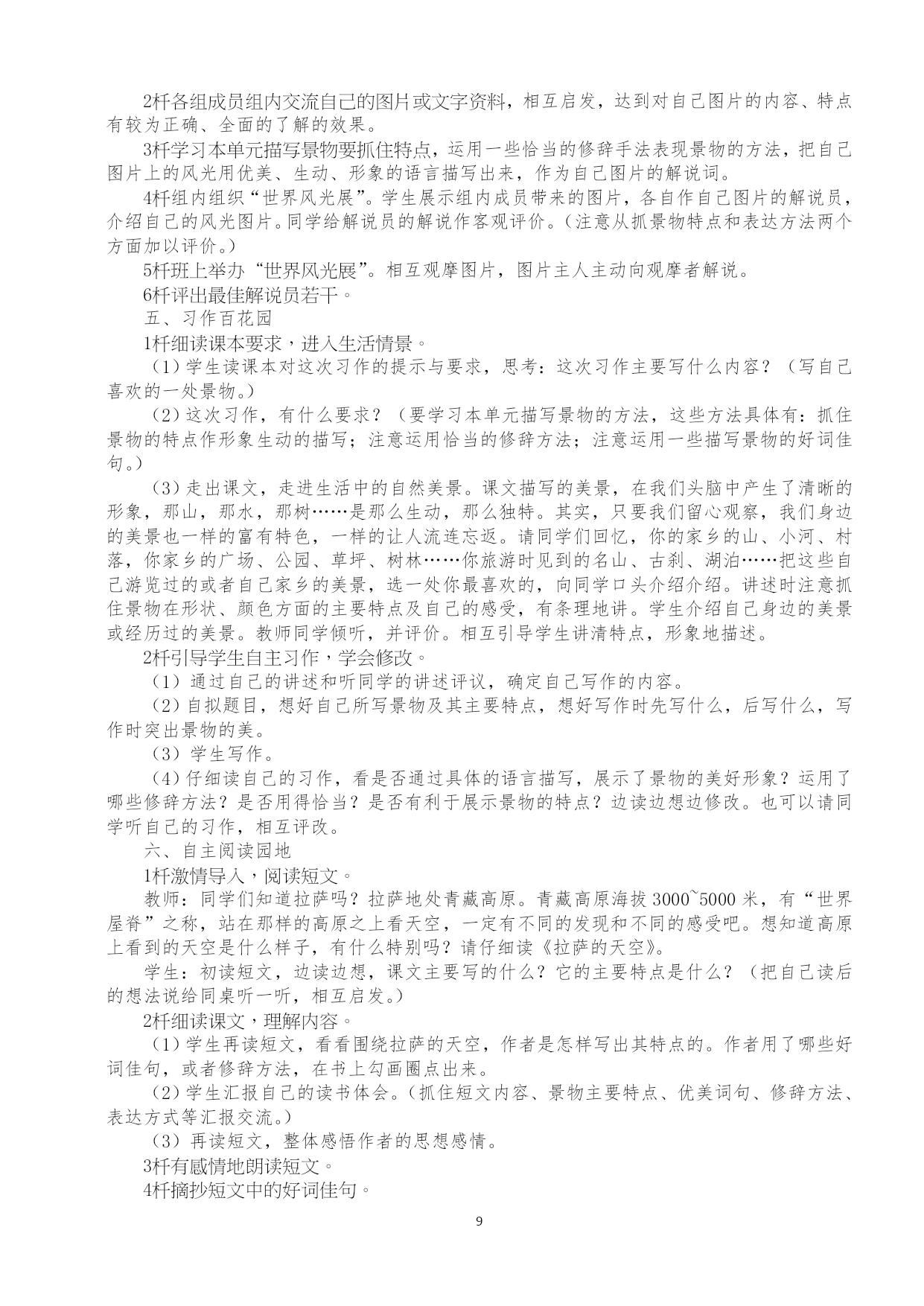 2杆各组成员组内交流自己的图片或文字资料，相互启发，达到对自己图片的内容、特点有较为正确、全面的了解的效果。

3杆学习本单元描写景物要抓住特点，运用一些恰当的修辞手法表现景物的方法，把自己图片上的风光用优美、生动、形象的语言描写出来，作为自己图片的解说词。

4杆组内组织“世界风光展”。学生展示组内成员带来的图片，各自作自己图片的解说员，介绍自己的风光图片。同学给解说员的解说作客观评价。（注意从抓景物特点和表达方法两个方面加以评价。）

5杆班上举办“世界风光展”。相互观摩图片，图片主人主动向观摩者解说。

6杆评出最佳解说员若干。

五、习作百花园

1杆细读课本要求，进入生活情景。

（1）学生读课本对这次习作的提示与要求，思考：这次习作主要写什么内容？（写自己喜欢的一处景物。）

（2）这次习作，有什么要求？（要学习本单元描写景物的方法，这些方法具体有：抓住景物的特点作形象生动的描写；注意运用恰当的修辞方法；注意运用一些描写景物的好词佳句。）

（3）走出课文，走进生活中的自然美景。课文描写的美景，在我们头脑中产生了清晰的形象，那山，那水，那树……是那么生动，那么独特。其实，只要我们留心观察，我们身边的美景也一样的富有特色，一样的让人流连忘返。请同学们回忆，你的家乡的山、小河、村落，你家乡的广场、公园、草坪、树林……你旅游时见到的名山、古刹、湖泊……把这些自己游览过的或者自己家乡的美景，选一处你最喜欢的，向同学口头介绍介绍。讲述时注意抓住景物在形状、颜色方面的主要特点及自己的感受，有条理地讲。学生介绍自己身边的美景或经历过的美景。教师同学倾听，并评价。相互引导学生讲清特点，形象地描述。

2杆引导学生自主习作，学会修改。

（1）通过自己的讲述和听同学的讲述评议，确定自己写作的内容。

（2）自拟题目，想好自己所写景物及其主要特点，想好写作时先写什么，后写什么，写作时突出景物的美。

（3）学生写作。

（4）仔细读自己的习作，看是否通过具体的语言描写，展示了景物的美好形象？运用了哪些修辞方法？是否用得恰当？是否有利于展示景物的特点？边读边想边修改。也可以请同学听自己的习作，相互评改。

六、自主阅读园地

1杆激情导入，阅读短文。

教师：同学们知道拉萨吗？拉萨地处青藏高原。青藏高原海拔 3000~5000 米，有“世界屋脊”之称，站在那样的高原之上看天空，一定有不同的发现和不同的感受吧。想知道高原上看到的天空是什么样子，有什么特别吗？请仔细读《拉萨的天空》。

学生：初读短文，边读边想，课文主要写的什么？它的主要特点是什么？（把自己读后的想法说给同桌听一听，相互启发。）

2杆细读课文，理解内容。

（1）学生再读短文，看看围绕拉萨的天空，作者是怎样写出其特点的。作者用了哪些好词佳句，或者修辞方法，在书上勾画圈点出来。

（2）学生汇报自己的读书体会。（抓住短文内容、景物主要特点、优美词句、修辞方法、表达方式等汇报交流。）

（3）再读短文，整体感悟作者的思想感情。

3杆有感情地朗读短文。

4杆摘抄短文中的好词佳句。

9